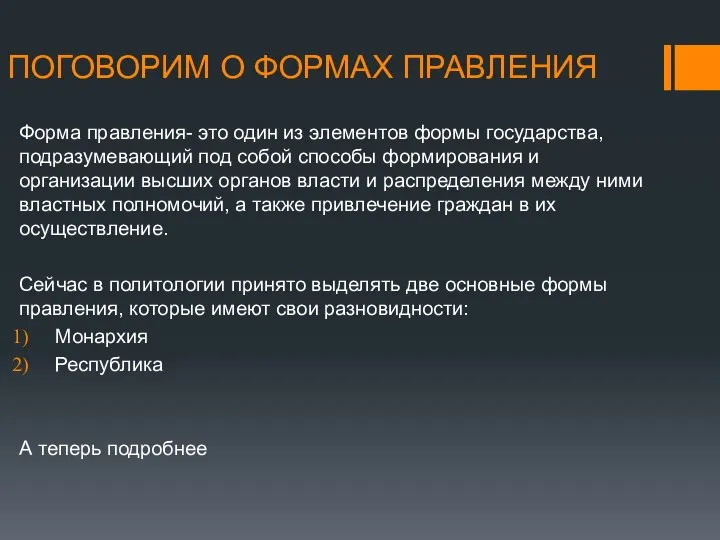 ПОГОВОРИМ О ФОРМАХ ПРАВЛЕНИЯ

Форма правления- это один из элементов формы государства, подразумевающий под собой способы формирования и организации высших органов власти и распределения между ними властных полномочий, а также привлечение граждан в их осуществление.

Сейчас в политологии принято выделять две основные формы правления, которые имеют свои разновидности:
1) Монархия
2) Республика

А теперь подробнее